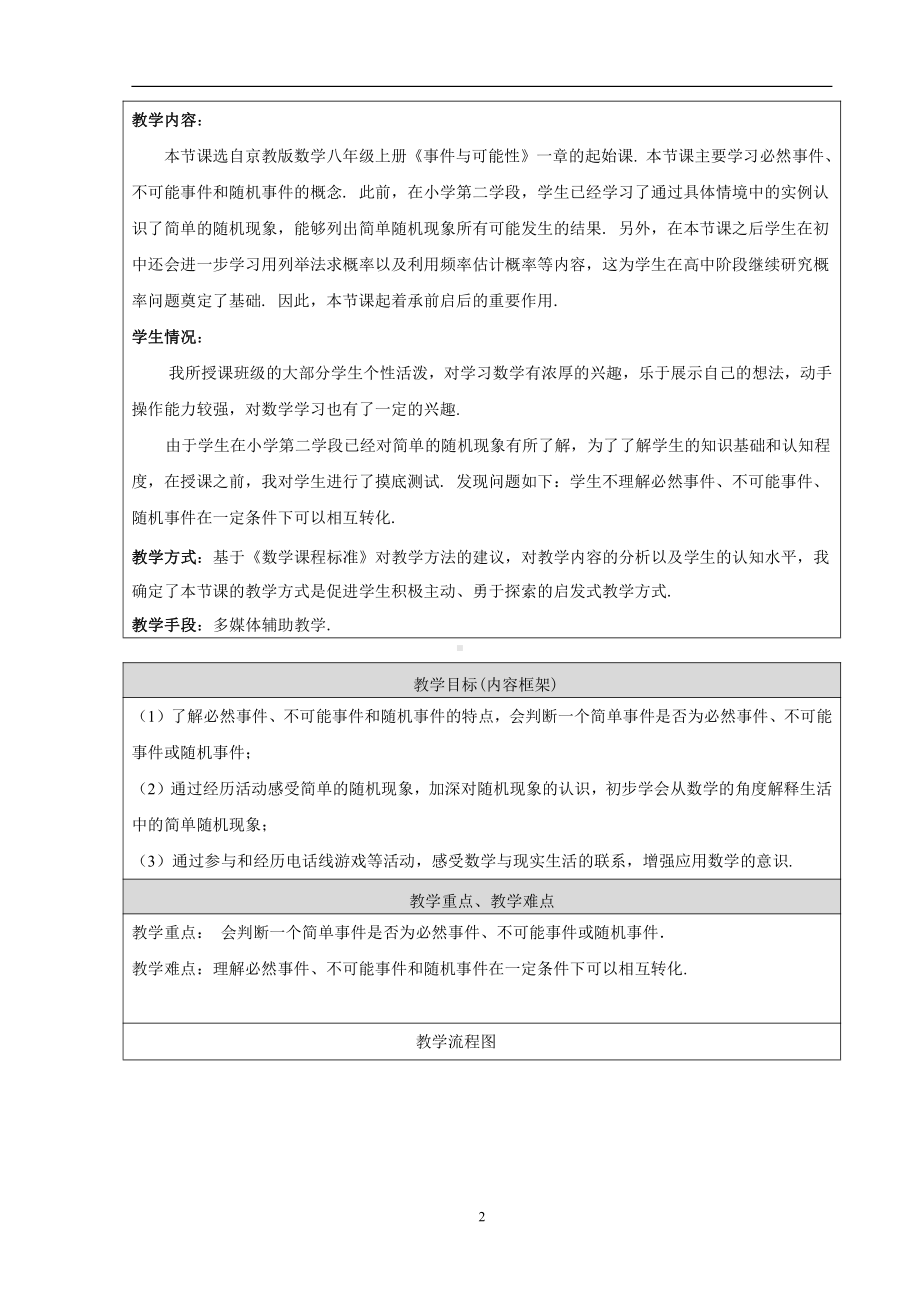 教学内容：

本节课选自京教版数学八年级上册《事件与可能性》一章的起始课. 本节课主要学习必然事件、不可能事件和随机事件的概念. 此前，在小学第二学段，学生已经学习了通过具体情境中的实例认识了简单的随机现象，能够列出简单随机现象所有可能发生的结果. 另外，在本节课之后学生在初中还会进一步学习用列举法求概率以及利用频率估计概率等内容，这为学生在高中阶段继续研究概率问题奠定了基础. 因此，本节课起着承前启后的重要作用.

学生情况：

我所授课班级的大部分学生个性活泼，对学习数学有浓厚的兴趣，乐于展示自己的想法，动手操作能力较强，对数学学习也有了一定的兴趣.

由于学生在小学第二学段已经对简单的随机现象有所了解，为了了解学生的知识基础和认知程度，在授课之前，我对学生进行了摸底测试. 发现问题如下：学生不理解必然事件、不可能事件、随机事件在一定条件下可以相互转化.

教学方式：基于《数学课程标准》对教学方法的建议，对教学内容的分析以及学生的认知水平，我确定了本节课的教学方式是促进学生积极主动、勇于探索的启发式教学方式.

教学手段：多媒体辅助教学.

教学目标(内容框架)

（1）了解必然事件、不可能事件和随机事件的特点，会判断一个简单事件是否为必然事件、不可能事件或随机事件；

（2）通过经历活动感受简单的随机现象，加深对随机现象的认识，初步学会从数学的角度解释生活中的简单随机现象；

（3）通过参与和经历电话线游戏等活动，感受数学与现实生活的联系，增强应用数学的意识.

教学重点、教学难点

教学重点： 会判断一个简单事件是否为必然事件、不可能事件或随机事件.

教学难点：理解必然事件、不可能事件和随机事件在一定条件下可以相互转化.

教学流程图

2